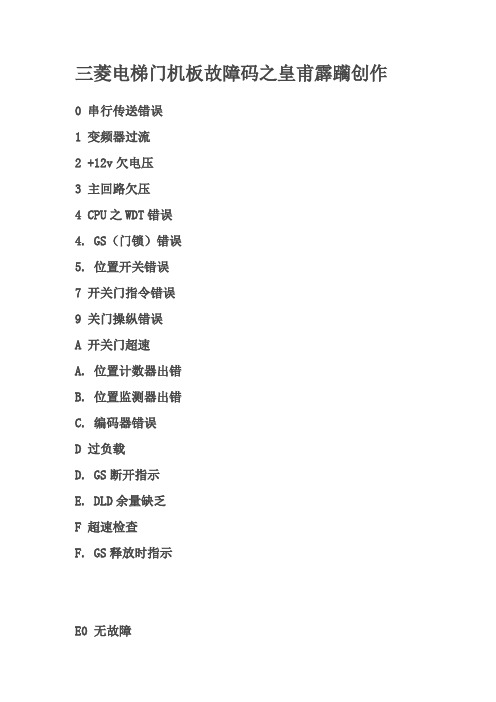 三菱电梯门机板故障码之皇甫霹躏创作

0 串行传送错误

1 变频器过流

2 +12v 欠电压

3 主回路欠压

4 CPU 之 WDT 错误

4. GS（门锁）错误

5. 位置开关错误

7 开关门指令错误

9 关门操纵错误

A 开关门超速

A. 位置计数器出错

B. 位置监测器出错

C. 编码器错误

D 过负载

D. GS 断开指示

E. DLD 余量缺乏

F 超速检查

F. GS 释放时指示

E0 无故障